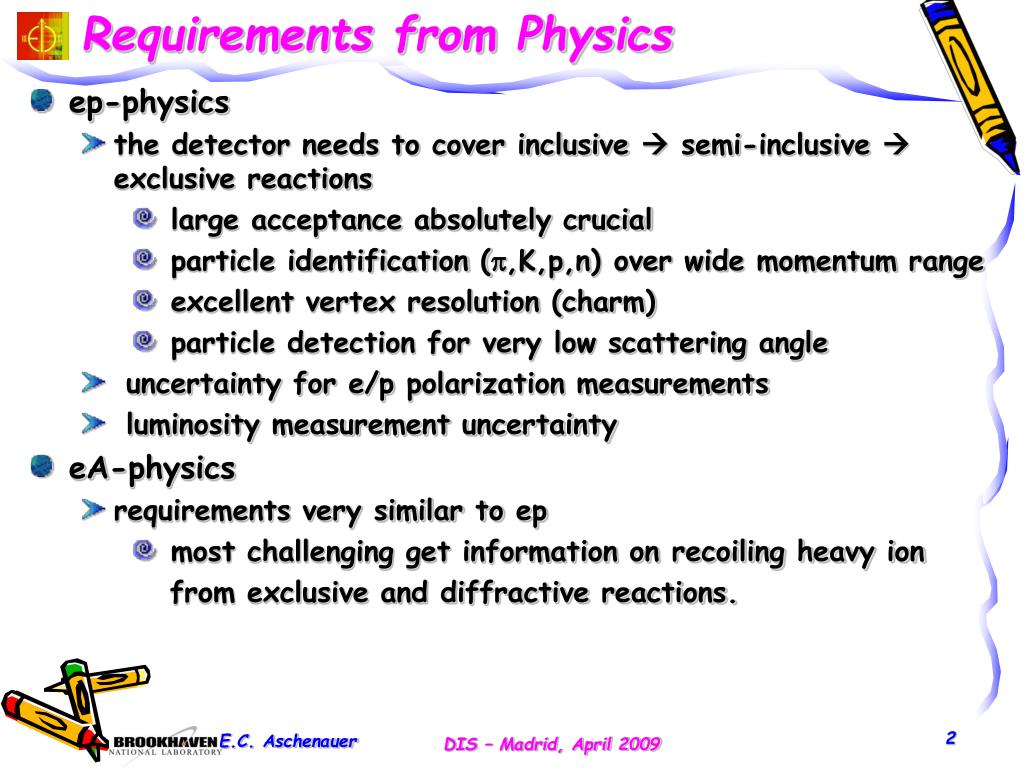 Requirements from Physics

ep-physics

the detector needs to cover inclusive → semi-inclusive → exclusive reactions

large acceptance absolutely crucial

particle identification ($\pi$,K,p,n) over wide momentum range

excellent vertex resolution (charm)

particle detection for very low scattering angle

uncertainty for e/p polarization measurements

luminosity measurement uncertainty

eA-physics

requirements very similar to ep

most challenging get information on recoiling heavy ion from exclusive and diffractive reactions.

BROOKHAVEN NATIONAL LABORATORY E.C. Aschenauer

DIS – Madrid, April 2009

2